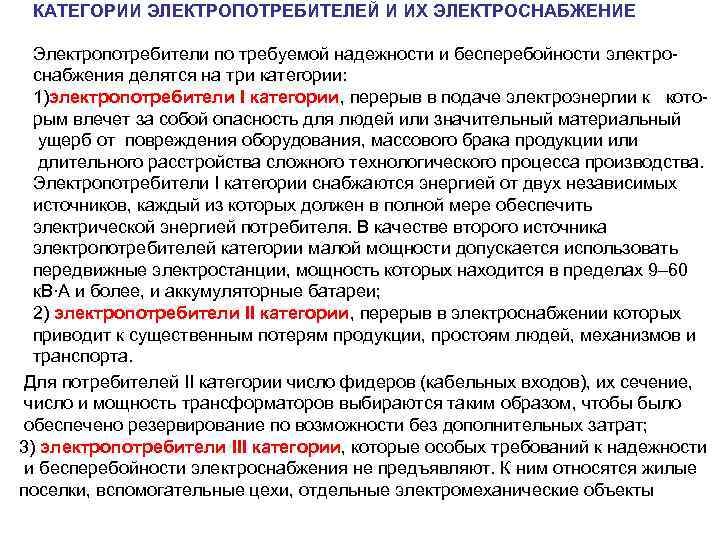 КАТЕГОРИИ ЭЛЕКТРОПОТРЕБИТЕЛЕЙ И ИХ ЭЛЕКТРОСНАБЖЕНИЕ

Электропотребители по требуемой надежности и бесперебойности электроснабжения делятся на три категории:
1)электропотребители I категории, перерыв в подаче электроэнергии к которым влечет за собой опасность для людей или значительный материальный ущерб от повреждения оборудования, массового брака продукции или длительного расстройства сложного технологического процесса производства. Электропотребители I категории снабжаются энергией от двух независимых источников, каждый из которых должен в полной мере обеспечить электрической энергией потребителя. В качестве второго источника электропотребителей категории малой мощности допускается использовать передвижные электростанции, мощность которых находится в пределах 9–60 кВ·А и более, и аккумуляторные батареи;
2) электропотребители II категории, перерыв в электроснабжении которых приводит к существенным потерям продукции, простоям людей, механизмов и транспорта.
Для потребителей II категории число фидеров (кабельных входов), их сечение, число и мощность трансформаторов выбираются таким образом, чтобы было обеспечено резервирование по возможности без дополнительных затрат;
3) электропотребители III категории, которые особых требований к надежности и бесперебойности электроснабжения не предъявляют. К ним относятся жилые поселки, вспомогательные цехи, отдельные электромеханические объекты